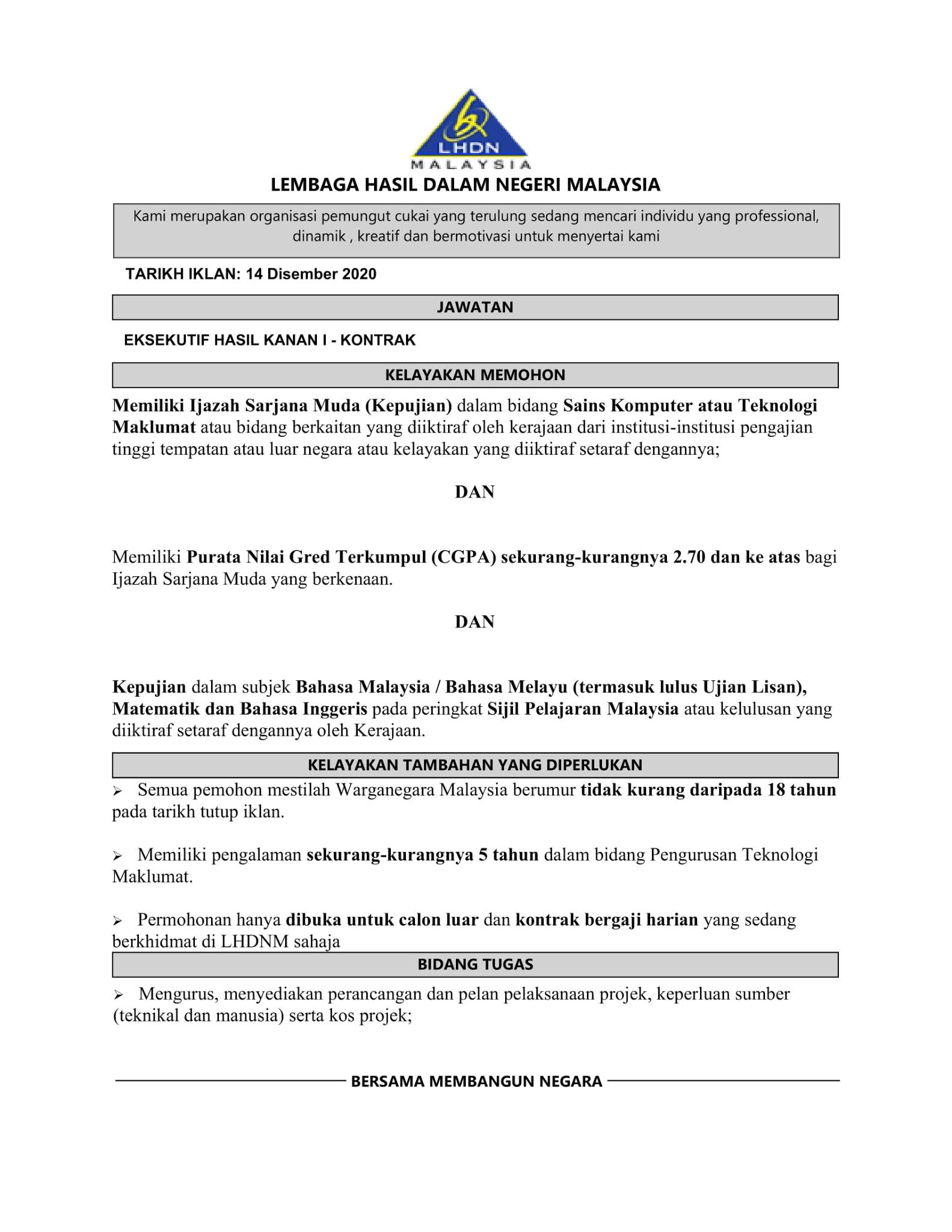 LHDN
MALAYSIA

LEMBAGA HASIL DALAM NEGERI MALAYSIA

Kami merupakan organisasi pemungut cukai yang terulung sedang mencari individu yang professional, dinamik , kreatif dan bermotivasi untuk menyertai kami

TARIKH IKLAN: 14 Disember 2020

JAWATAN

EKSEKUTIF HASIL KANAN I - KONTRAK

KELAYAKAN MEMOHON

Memiliki Ijazah Sarjana Muda (Kepujian) dalam bidang Sains Komputer atau Teknologi Maklumat atau bidang berkaitan yang diiktiraf oleh kerajaan dari institusi-institusi pengajian tinggi tempatan atau luar negara atau kelayakan yang diiktiraf setaraf dengannya;

DAN

Memiliki Purata Nilai Gred Terkumpul (CGPA) sekurang-kurangnya 2.70 dan ke atas bagi Ijazah Sarjana Muda yang berkenaan.

DAN

Kepujian dalam subjek Bahasa Malaysia / Bahasa Melayu (termasuk lulus Ujian Lisan), Matematik dan Bahasa Inggeris pada peringkat Sijil Pelajaran Malaysia atau kelulusan yang diiktiraf setaraf dengannya oleh Kerajaan.

KELAYAKAN TAMBAHAN YANG DIPERLUKAN

➢ Semua pemohon mestilah Warganegara Malaysia berumur tidak kurang daripada 18 tahun pada tarikh tutup iklan.

➢ Memiliki pengalaman sekurang-kurangnya 5 tahun dalam bidang Pengurusan Teknologi Maklumat.

➢ Permohonan hanya dibuka untuk calon luar dan kontrak bergaji harian yang sedang berkhidmat di LHDNM sahaja

BIDANG TUGAS

➢ Mengurus, menyediakan perancangan dan pelan pelaksanaan projek, keperluan sumber (teknikal dan manusia) serta kos projek;

BERSAMA MEMBANGUN NEGARA